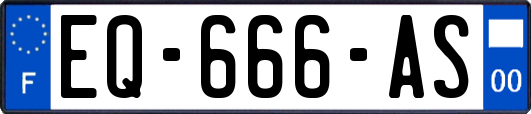 F
EQ-666-AS
00